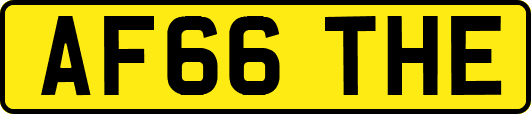 AF66 THE